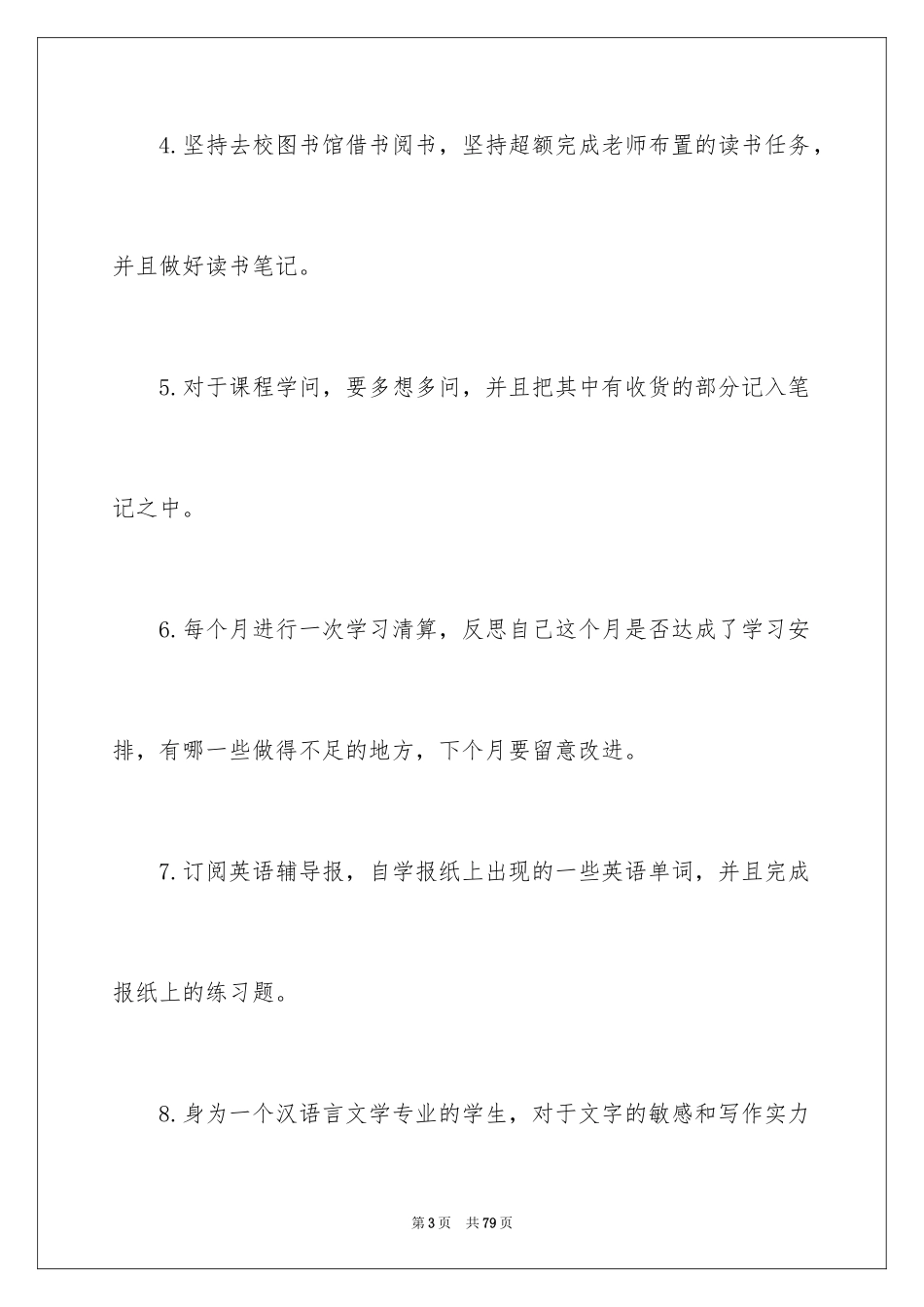 4.坚持去校图书馆借书阅书，坚持超额完成老师布置的读书任务，并且做好读书笔记。

5.对于课程学问，要多想多问，并且把其中有收货的部分记入笔记之中。

6.每个月进行一次学习清算，反思自己这个月是否达成了学习安排，有哪一些做得不足的地方，下个月要留意改进。

7.订阅英语辅导报，自学报纸上出现的一些英语单词，并且完成报纸上的练习题。

8.身为一个汉语言文学专业的学生，对于文字的敏感和写作实力

第3页 共79页